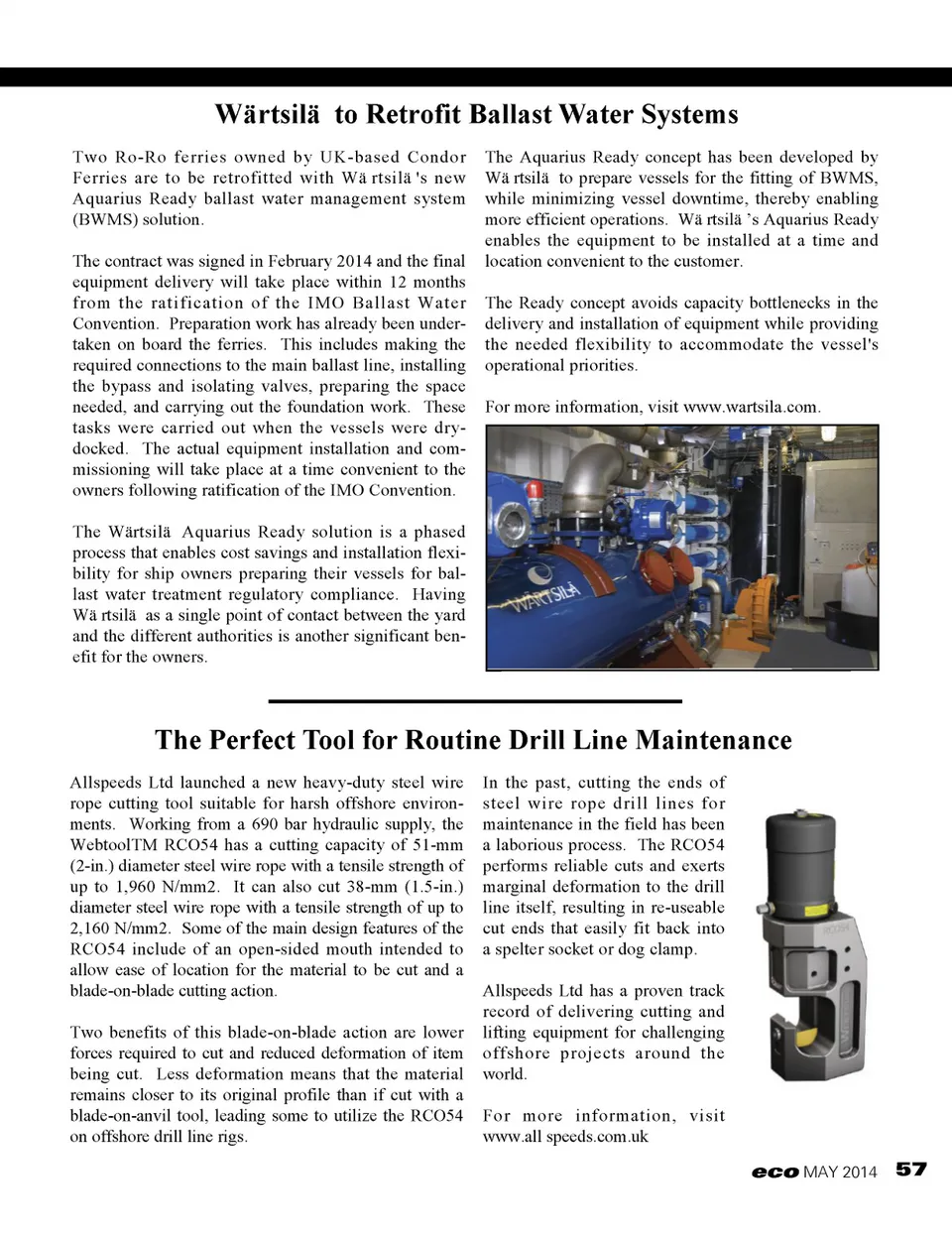 Wärtsilä to Retrofit Ballast Water Systems

Two Ro-Ro ferries owned by UK-based Condor Ferries are to be retrofitted with Wä rtsilä 's new Aquarius Ready ballast water management system (BWMS) solution.

The contract was signed in February 2014 and the final equipment delivery will take place within 12 months from the ratification of the IMO Ballast Water Convention. Preparation work has already been undertaken on board the ferries. This includes making the required connections to the main ballast line, installing the bypass and isolating valves, preparing the space needed, and carrying out the foundation work. These tasks were carried out when the vessels were drydocked. The actual equipment installation and commissioning will take place at a time convenient to the owners following ratification of the IMO Convention.

The Wärtsilä Aquarius Ready solution is a phased process that enables cost savings and installation flexibility for ship owners preparing their vessels for ballast water treatment regulatory compliance. Having Wä rtsilä as a single point of contact between the yard and the different authorities is another significant benefit for the owners.

The Aquarius Ready concept has been developed by Wä rtsilä to prepare vessels for the fitting of BWMS, while minimizing vessel downtime, thereby enabling more efficient operations. Wä rtsilä 's Aquarius Ready enables the equipment to be installed at a time and location convenient to the customer.

The Ready concept avoids capacity bottlenecks in the delivery and installation of equipment while providing the needed flexibility to accommodate the vessel's operational priorities.

For more information, visit www.wartsila.com.

WÄRTSILÄ

The Perfect Tool for Routine Drill Line Maintenance

Allspeeds Ltd launched a new heavy-duty steel wire rope cutting tool suitable for harsh offshore environments. Working from a 690 bar hydraulic supply, the WebtoolTM RCO54 has a cutting capacity of 51-mm (2-in.) diameter steel wire rope with a tensile strength of up to 1,960 N/mm2. It can also cut 38-mm (1.5-in.) diameter steel wire rope with a tensile strength of up to 2,160 N/mm2. Some of the main design features of the RCO54 include of an open-sided mouth intended to allow ease of location for the material to be cut and a blade-on-blade cutting action.

Two benefits of this blade-on-blade action are lower forces required to cut and reduced deformation of item being cut. Less deformation means that the material remains closer to its original profile than if cut with a blade-on-anvil tool, leading some to utilize the RCO54 on offshore drill line rigs.

In the past, cutting the ends of steel wire rope drill lines for maintenance in the field has been a laborious process. The RCO54 performs reliable cuts and exerts marginal deformation to the drill line itself, resulting in re-useable cut ends that easily fit back into a spelter socket or dog clamp.

Allspeeds Ltd has a proven track record of delivering cutting and lifting equipment for challenging offshore projects around the world.

For more information, visit www.all speeds.com.uk

RCO54

eco MAY 2014 57